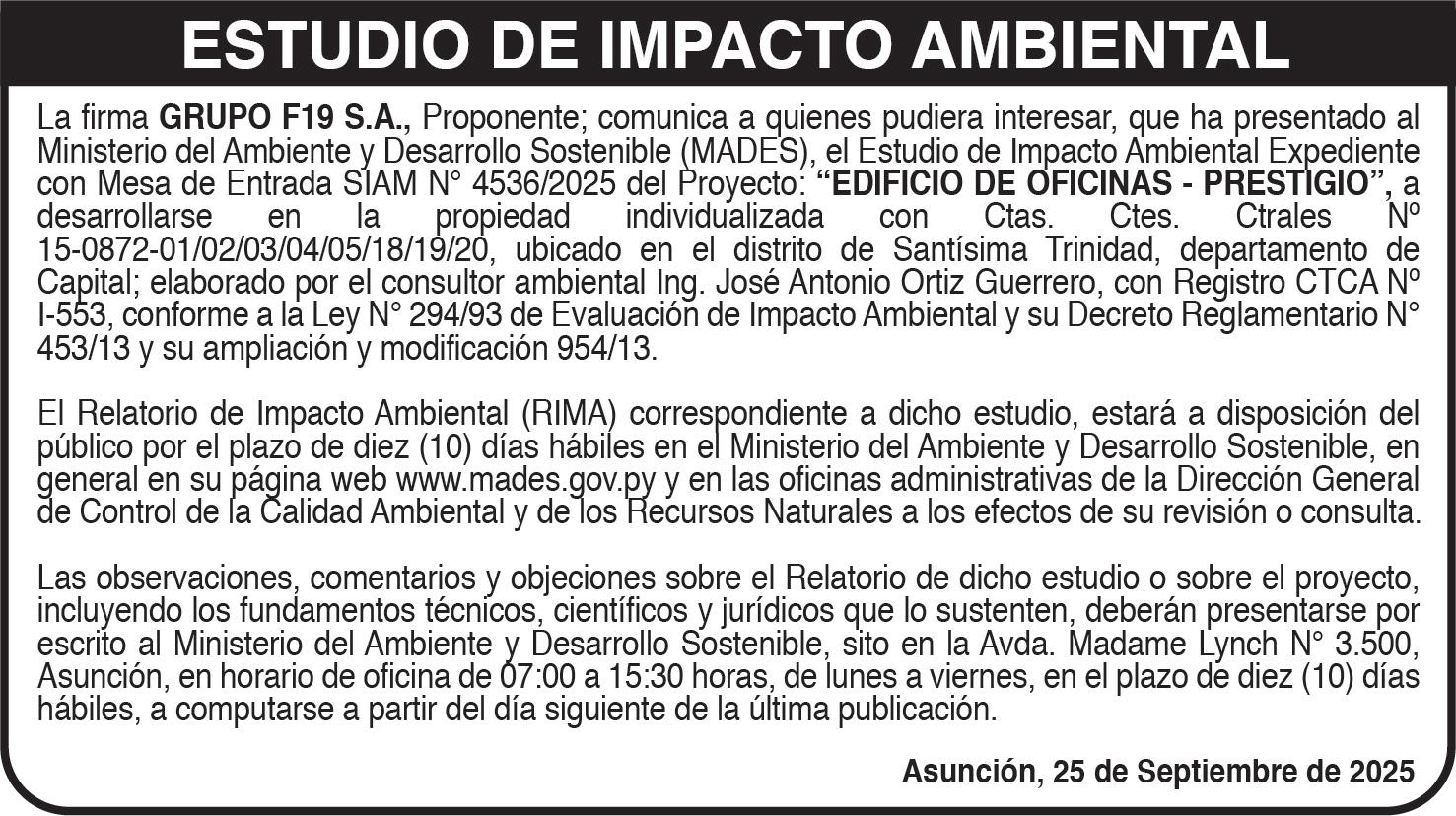 ESTUDIO DE IMPACTO AMBIENTAL

La firma GRUPO F19 S.A., Proponente; comunica a quienes pudiera interesar, que ha presentado al Ministerio del Ambiente y Desarrollo Sostenible (MADES), el Estudio de Impacto Ambiental Expediente con Mesa de Entrada SIAM N° 4536/2025 del Proyecto: "EDIFICIO DE OFICINAS - PRESTIGIO", a desarrollarse en la propiedad individualizada con Ctas. Ctes. Ctrales Nº 15-0872-01/02/03/04/05/18/19/20, ubicado en el distrito de Santísima Trinidad, departamento de Capital; elaborado por el consultor ambiental Ing. José Antonio Ortiz Guerrero, con Registro CTCA Nº I-553, conforme a la Ley N° 294/93 de Evaluación de Impacto Ambiental y su Decreto Reglamentario N° 453/13 y su ampliación y modificación 954/13.

El Relatorio de Impacto Ambiental (RIMA) correspondiente a dicho estudio, estará a disposición del público por el plazo de diez (10) días hábiles en el Ministerio del Ambiente y Desarrollo Sostenible, en general en su página web www.mades.gov.py y en las oficinas administrativas de la Dirección General de Control de la Calidad Ambiental y de los Recursos Naturales a los efectos de su revisión o consulta.

Las observaciones, comentarios y objeciones sobre el Relatorio de dicho estudio o sobre el proyecto, incluyendo los fundamentos técnicos, científicos y jurídicos que lo sustenten, deberán presentarse por escrito al Ministerio del Ambiente y Desarrollo Sostenible, sito en la Avda. Madame Lynch N° 3.500, Asunción, en horario de oficina de 07:00 a 15:30 horas, de lunes a viernes, en el plazo de diez (10) días hábiles, a computarse a partir del día siguiente de la última publicación.

Asunción, 25 de Septiembre de 2025